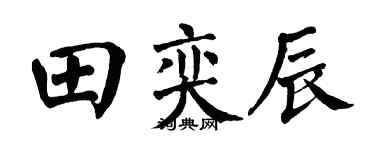 田奕辰
词典网